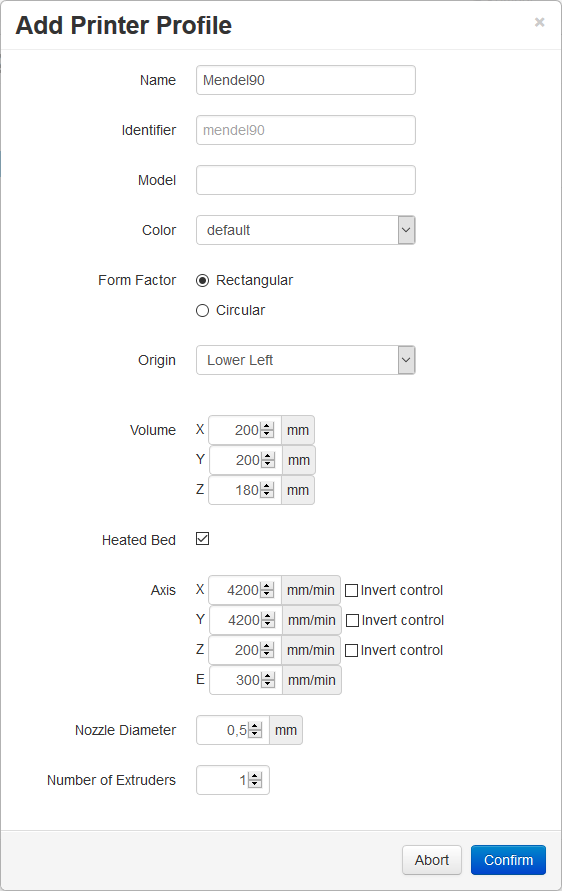 Add Printer Profile ×

Name Mendel90

Identifier mendel90

Model

Color default

Form Factor Rectangular

Circular

Origin Lower Left

Volume X 200 mm
Y 200 mm
Z 180 mm

Heated Bed

Axis X 4200 mm/min Invert control
Y 4200 mm/min Invert control
Z 200 mm/min Invert control
E 300 mm/min

Nozzle Diameter 0,5 mm

Number of Extruders 1

Abort Confirm